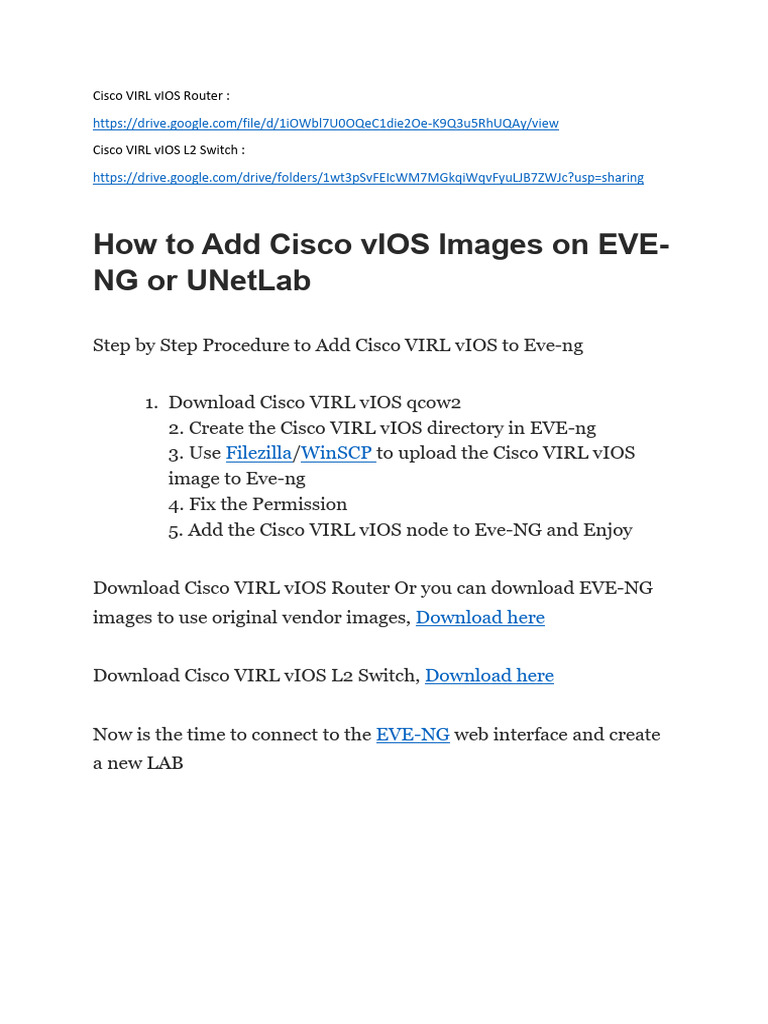 Cisco VIRL vIOS Router :

https://drive.google.com/file/d/1iOWbl7U0OQeC1die2Oe-K9Q3u5RhUQAy/view

Cisco VIRL vIOS L2 Switch :

https://drive.google.com/drive/folders/1wt3pSvFEIcWM7MGkqiWqvFyuLJB7ZWJc?usp=sharing

How to Add Cisco vIOS Images on EVE-NG or UNetLab

Step by Step Procedure to Add Cisco VIRL vIOS to Eve-ng

1. Download Cisco VIRL vIOS qcow2
2. Create the Cisco VIRL vIOS directory in EVE-ng
3. Use Filezilla/WinSCP to upload the Cisco VIRL vIOS image to Eve-ng
4. Fix the Permission
5. Add the Cisco VIRL vIOS node to Eve-NG and Enjoy

Download Cisco VIRL vIOS Router Or you can download EVE-NG images to use original vendor images, Download here

Download Cisco VIRL vIOS L2 Switch, Download here

Now is the time to connect to the EVE-NG web interface and create a new LAB